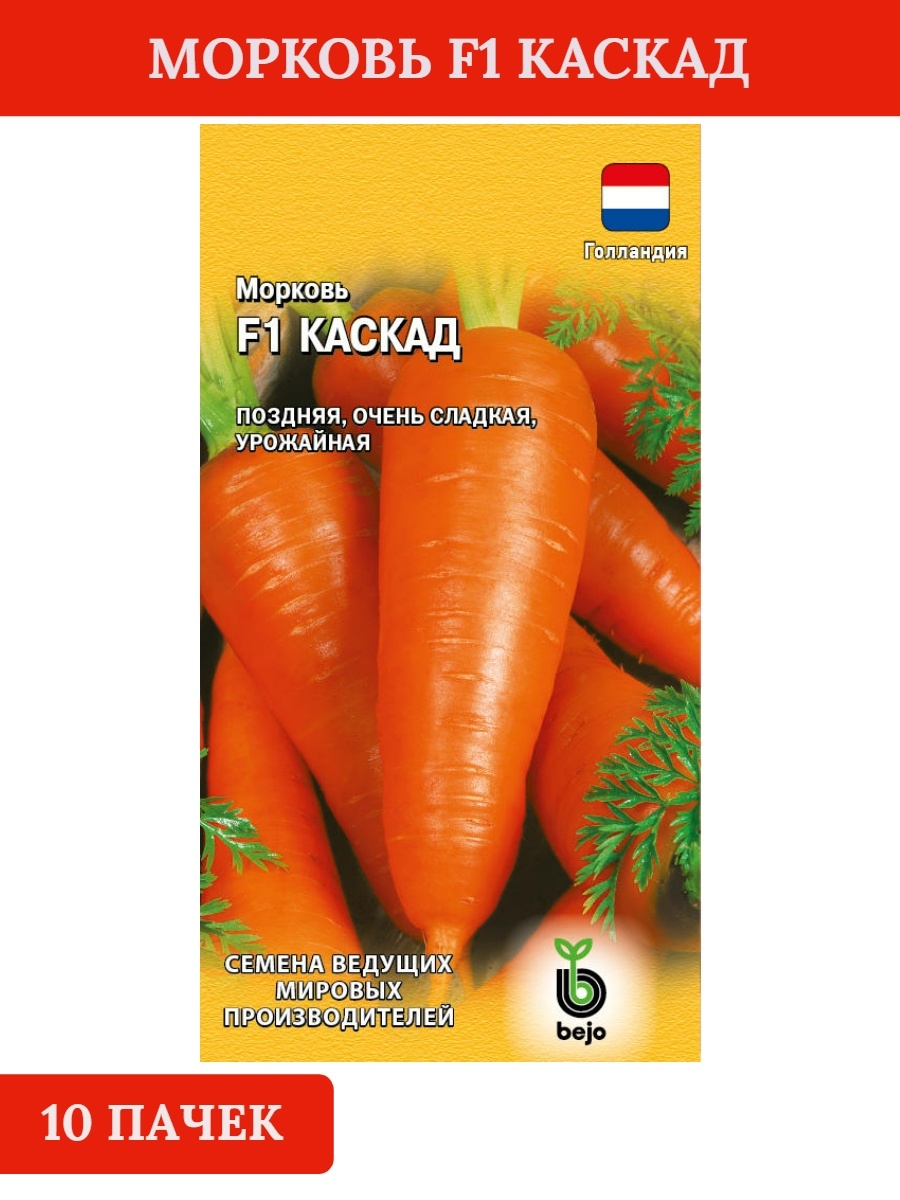 МОРКОВЬ F1 КАСКАД

Голландия

Морковь
F1 КАСКАД

ПОЗДНЯЯ, ОЧЕНЬ СЛАДКАЯ, УРОЖАЙНАЯ

СЕМЕНА ВЕДУЩИХ МИРОВЫХ ПРОИЗВОДИТЕЛЕЙ

bejo

10 ПАЧЕК